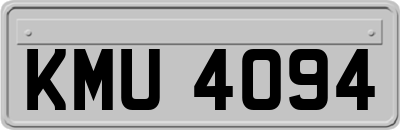 KMU 4094